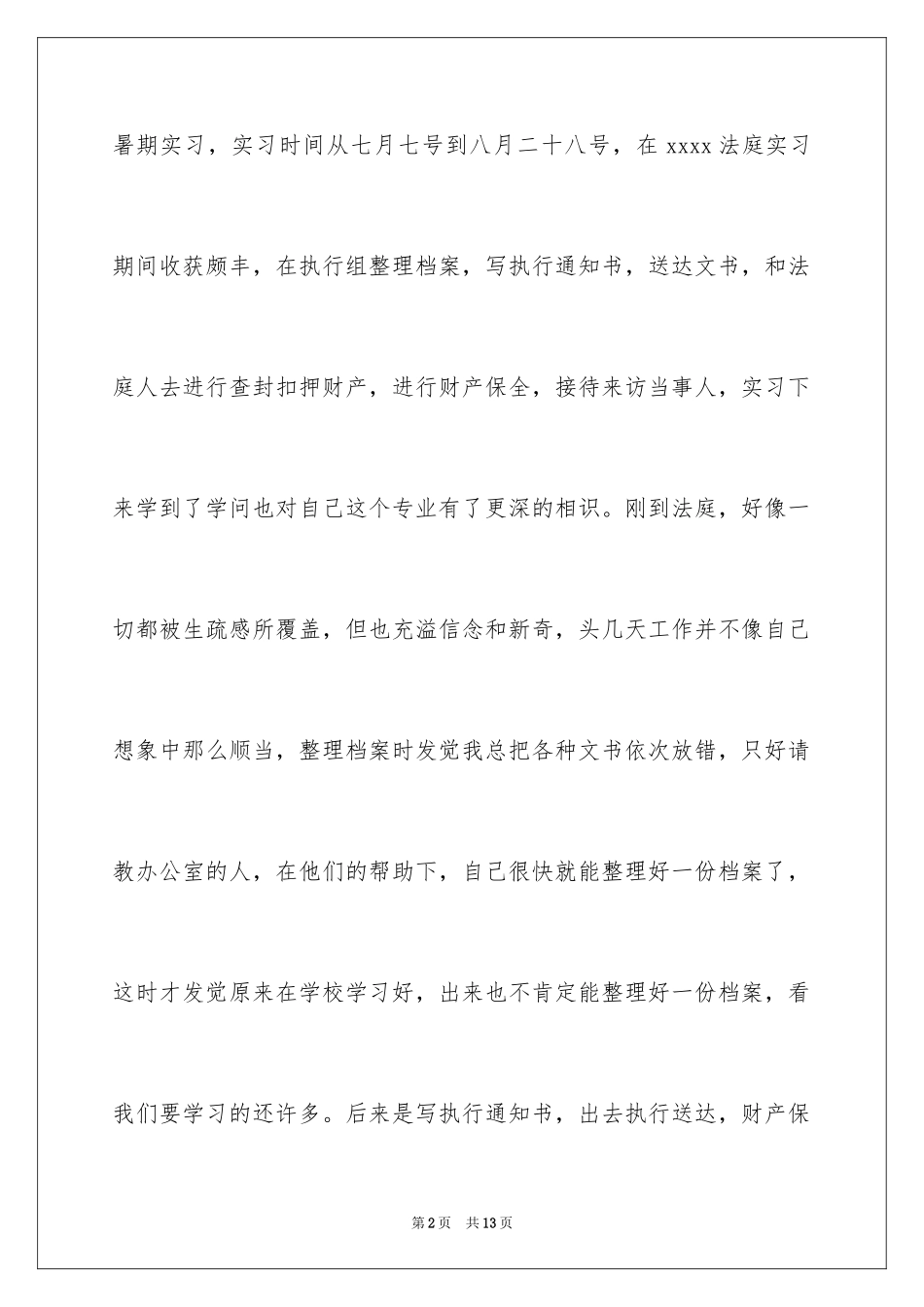 暑期实习，实习时间从七月七号到八月二十八号，在 xxxx 法庭实习期间收获颇丰，在执行组整理档案，写执行通知书，送达文书，和法庭人去进行查封扣押财产，进行财产保全，接待来访当事人，实习下来学到了学问也对自己这个专业有了更深的相识。刚到法庭，好像一切都被生疏感所覆盖，但也充溢信念和新奇，头几天工作并不像自己想象中那么顺当，整理档案时发觉我总把各种文书依次放错，只好请教办公室的人，在他们的帮助下，自己很快就能整理好一份档案了，这时才发觉原来在学校学习好，出来也不肯定能整理好一份档案，看我们要学习的还许多。后来是写执行通知书，出去执行送达，财产保

第 2 页　共 13 页